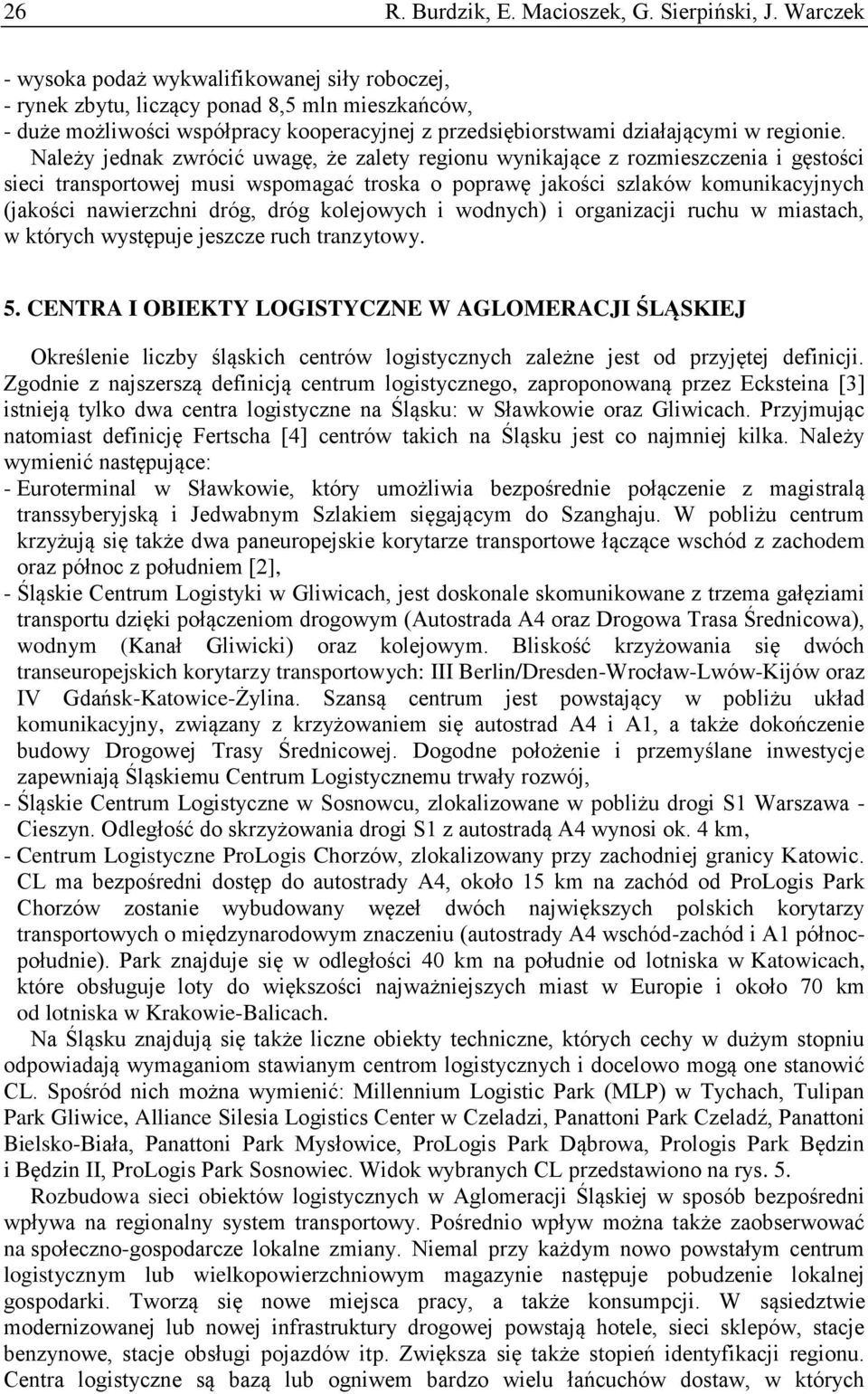 26 R. Burdzik, E. Macioszek, G. Sierpiński, J. Warczek

- wysoka podaż wykwalifikowanej siły roboczej,
- rynek zbytu, liczący ponad 8,5 mln mieszkańców,
- duże możliwości współpracy kooperacyjnej z przedsiębiorstwami działającymi w regionie.

Należy jednak zwrócić uwagę, że zalety regionu wynikające z rozmieszczenia i gęstości sieci transportowej musi wspomagać troska o poprawę jakości szlaków komunikacyjnych (jakości nawierzchni dróg, dróg kolejowych i wodnych) i organizacji ruchu w miastach, w których występuje jeszcze ruch tranzytowy.

5. CENTRA I OBIEKTY LOGISTYCZNE W AGLOMERACJI ŚLĄSKIEJ

Określenie liczby śląskich centrów logistycznych zależne jest od przyjętej definicji. Zgodnie z najszerszą definicją centrum logistycznego, zaproponowaną przez Ecksteina [3] istnieją tylko dwa centra logistyczne na Śląsku: w Sławkowie oraz Gliwicach. Przyjmując natomiast definicję Fertscha [4] centrów takich na Śląsku jest co najmniej kilka. Należy wymienić następujące:
- Euroterminal w Sławkowie, który umożliwia bezpośrednie połączenie z magistralą transsyberyjską i Jedwabnym Szlakiem sięgającym do Szanghaju. W pobliżu centrum krzyżują się także dwa paneuropejskie korytarze transportowe łączące wschód z zachodem oraz północ z południem [2],
- Śląskie Centrum Logistyki w Gliwicach, jest doskonale skomunikowane z trzema gałęziami transportu dzięki połączeniom drogowym (Autostrada A4 oraz Drogowa Trasa Średnicowa), wodnym (Kanał Gliwicki) oraz kolejowym. Bliskość krzyżowania się dwóch transeuropejskich korytarzy transportowych: III Berlin/Dresden-Wrocław-Lwów-Kijów oraz IV Gdańsk-Katowice-Żylina. Szansą centrum jest powstający w pobliżu układ komunikacyjny, związany z krzyżowaniem się autostrad A4 i A1, a także dokończenie budowy Drogowej Trasy Średnicowej. Dogodne położenie i przemyślane inwestycje zapewniają Śląskiemu Centrum Logistycznemu trwały rozwój,
- Śląskie Centrum Logistyczne w Sosnowcu, zlokalizowane w pobliżu drogi S1 Warszawa - Cieszyn. Odległość do skrzyżowania drogi S1 z autostradą A4 wynosi ok. 4 km,
- Centrum Logistyczne ProLogis Chorzów, zlokalizowany przy zachodniej granicy Katowic. CL ma bezpośredni dostęp do autostrady A4, około 15 km na zachód od ProLogis Park Chorzów zostanie wybudowany węzeł dwóch największych polskich korytarzy transportowych o międzynarodowym znaczeniu (autostrady A4 wschód-zachód i A1 północ-południe). Park znajduje się w odległości 40 km na południe od lotniska w Katowicach, które obsługuje loty do większości najważniejszych miast w Europie i około 70 km od lotniska w Krakowie-Balicach.

Na Śląsku znajdują się także liczne obiekty techniczne, których cechy w dużym stopniu odpowiadają wymaganiom stawianym centrom logistycznych i docelowo mogą one stanowić CL. Spośród nich można wymienić: Millennium Logistic Park (MLP) w Tychach, Tulipan Park Gliwice, Alliance Silesia Logistics Center w Czeladzi, Panattoni Park Czeladź, Panattoni Bielsko-Biała, Panattoni Park Mysłowice, ProLogis Park Dąbrowa, Prologis Park Będzin i Będzin II, ProLogis Park Sosnowiec. Widok wybranych CL przedstawiono na rys. 5.

Rozbudowa sieci obiektów logistycznych w Aglomeracji Śląskiej w sposób bezpośredni wpływa na regionalny system transportowy. Pośrednio wpływ można także zaobserwować na społeczno-gospodarcze lokalne zmiany. Niemal przy każdym nowo powstałym centrum logistycznym lub wielkopowierzchniowym magazynie następuje pobudzenie lokalnej gospodarki. Tworzą się nowe miejsca pracy, a także konsumpcji. W sąsiedztwie modernizowanej lub nowej infrastruktury drogowej powstają hotele, sieci sklepów, stacje benzynowe, stacje obsługi pojazdów itp. Zwiększa się także stopień identyfikacji regionu. Centra logistyczne są bazą lub ogniwem bardzo wielu łańcuchów dostaw, w których